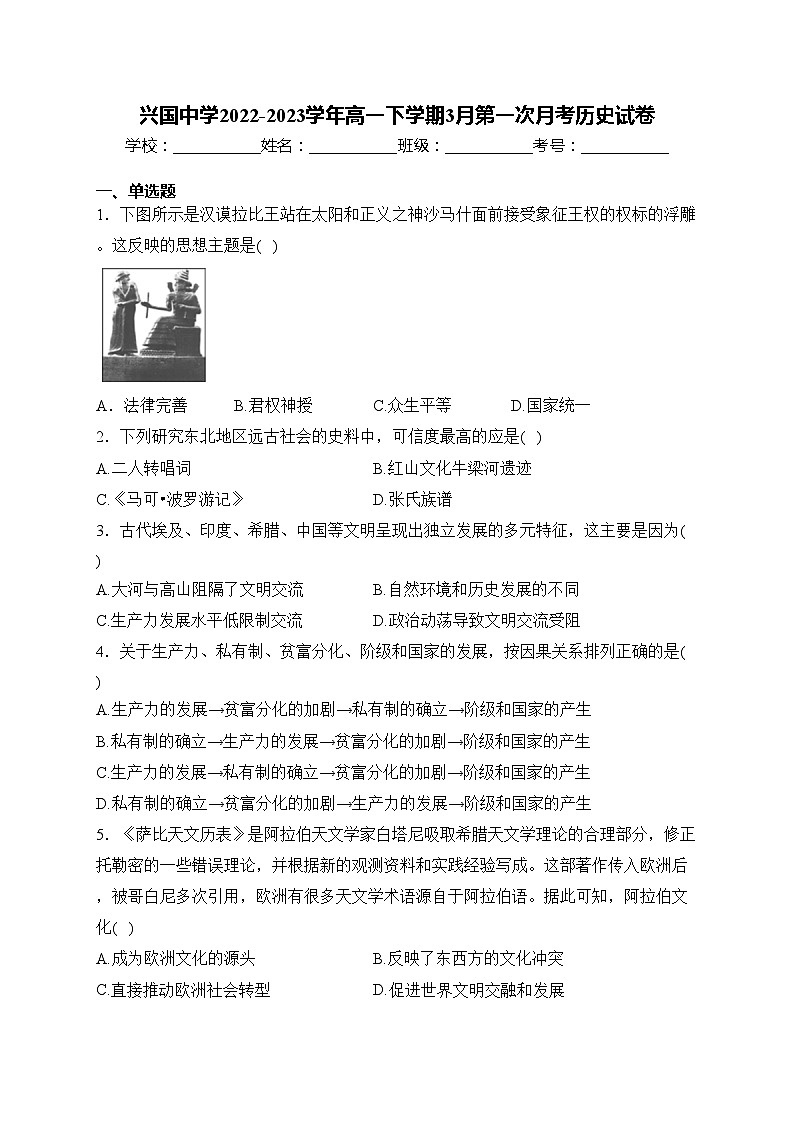 兴国中学2022-2023学年高一下学期3月第一次月考历史试卷

学校：___________姓名：___________班级：___________考号：___________

一、单选题

1．下图所示是汉谟拉比王站在太阳和正义之神沙马什面前接受象征王权的权标的浮雕。这反映的思想主题是( )

A．法律完善　B.君权神授　C.众生平等　D.国家统一

2．下列研究东北地区远古社会的史料中，可信度最高的应是( )

A.二人转唱词　B.红山文化牛梁河遗迹

C.《马可•波罗游记》　D.张氏族谱

3．古代埃及、印度、希腊、中国等文明呈现出独立发展的多元特征，这主要是因为( )

A.大河与高山阻隔了文明交流　B.自然环境和历史发展的不同

C.生产力发展水平低限制交流　D.政治动荡导致文明交流受阻

4．关于生产力、私有制、贫富分化、阶级和国家的发展，按因果关系排列正确的是( )

A.生产力的发展→贫富分化的加剧→私有制的确立→阶级和国家的产生

B.私有制的确立→生产力的发展→贫富分化的加剧→阶级和国家的产生

C.生产力的发展→私有制的确立→贫富分化的加剧→阶级和国家的产生

D.私有制的确立→贫富分化的加剧→生产力的发展→阶级和国家的产生

5．《萨比天文历表》是阿拉伯天文学家白塔尼吸取希腊天文学理论的合理部分，修正托勒密的一些错误理论，并根据新的观测资料和实践经验写成。这部著作传入欧洲后，被哥白尼多次引用，欧洲有很多天文学术语源自于阿拉伯语。据此可知，阿拉伯文化( )

A.成为欧洲文化的源头　B.反映了东西方的文化冲突

C.直接推动欧洲社会转型　D.促进世界文明交融和发展